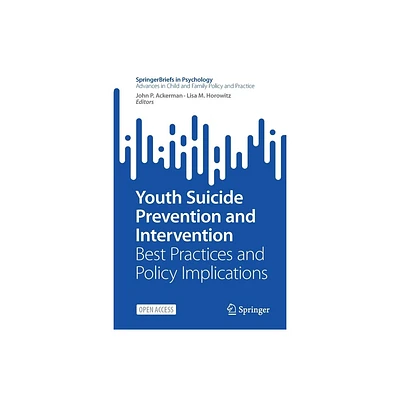 SpringerBriefs in Psychology
Advances in Child and Family Policy and Practice

John P. Ackerman · Lisa M. Horowitz
Editors

Youth Suicide Prevention and Intervention
Best Practices and Policy Implications

OPEN ACCESS

Springer